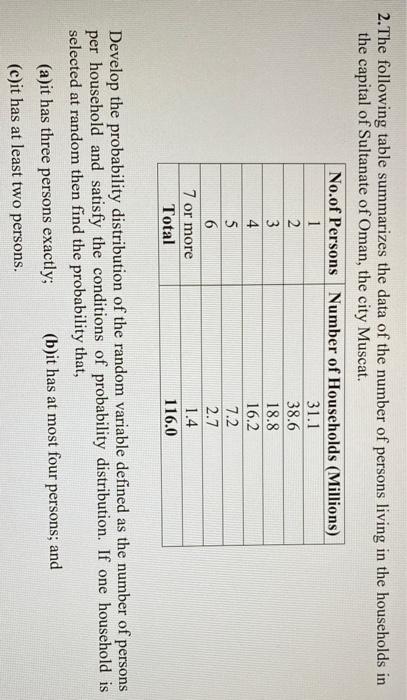 2.The following table summarizes the data of the number of persons living in the households in the capital of Sultanate of Oman, the city Muscat.

| No.of Persons | Number of Households (Millions) |
|---|---|
| 1 | 31.1 |
| 2 | 38.6 |
| 3 | 18.8 |
| 4 | 16.2 |
| 5 | 7.2 |
| 6 | 2.7 |
| 7 or more | 1.4 |
| Total | 116.0 |

Develop the probability distribution of the random variable defined as the number of persons per household and satisfy the conditions of probability distribution. If one household is selected at random then find the probability that,

(a)it has three persons exactly;
(b)it has at most four persons; and
(c)it has at least two persons.